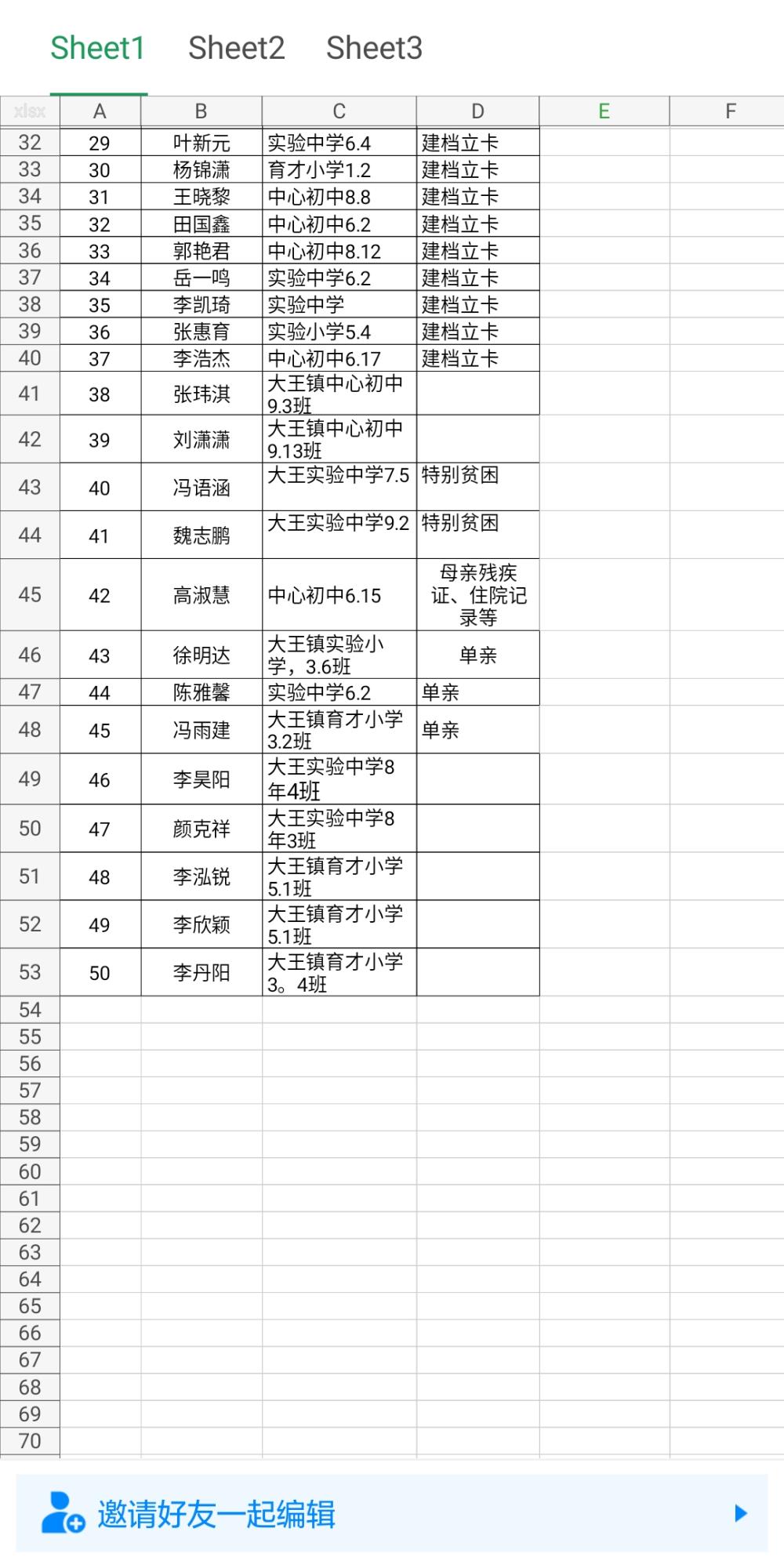 Sheet1 Sheet2 Sheet3

| xlsx | A | B | C | D | E | F |
|---|---|---|---|---|---|---|
| 32 | 29 | 叶新元 | 实验中学6.4 | 建档立卡 | | |
| 33 | 30 | 杨锦潇 | 育才小学1.2 | 建档立卡 | | |
| 34 | 31 | 王晓黎 | 中心初中8.8 | 建档立卡 | | |
| 35 | 32 | 田国鑫 | 中心初中6.2 | 建档立卡 | | |
| 36 | 33 | 郭艳君 | 中心初中8.12 | 建档立卡 | | |
| 37 | 34 | 岳一鸣 | 实验中学6.2 | 建档立卡 | | |
| 38 | 35 | 李凯琦 | 实验中学 | 建档立卡 | | |
| 39 | 36 | 张惠育 | 实验小学5.4 | 建档立卡 | | |
| 40 | 37 | 李浩杰 | 中心初中6.17 | 建档立卡 | | |
| 41 | 38 | 张玮淇 | 大王镇中心初中9.3班 | | | |
| 42 | 39 | 刘潇潇 | 大王镇中心初中9.13班 | | | |
| 43 | 40 | 冯语涵 | 大王实验中学7.5 | 特别贫困 | | |
| 44 | 41 | 魏志鹏 | 大王实验中学9.2 | 特别贫困 | | |
| 45 | 42 | 高淑慧 | 中心初中6.15 | 母亲残疾证、住院记录等 | | |
| 46 | 43 | 徐明达 | 大王镇实验小学，3.6班 | 单亲 | | |
| 47 | 44 | 陈雅馨 | 实验中学6.2 | 单亲 | | |
| 48 | 45 | 冯雨建 | 大王镇育才小学3.2班 | 单亲 | | |
| 49 | 46 | 李昊阳 | 大王实验中学8年4班 | | | |
| 50 | 47 | 颜克祥 | 大王实验中学8年3班 | | | |
| 51 | 48 | 李泓锐 | 大王镇育才小学5.1班 | | | |
| 52 | 49 | 李欣颖 | 大王镇育才小学5.1班 | | | |
| 53 | 50 | 李丹阳 | 大王镇育才小学3。4班 | | | |
| 54 | | | | | | |
| 55 | | | | | | |
| 56 | | | | | | |
| 57 | | | | | | |
| 58 | | | | | | |
| 59 | | | | | | |
| 60 | | | | | | |
| 61 | | | | | | |
| 62 | | | | | | |
| 63 | | | | | | |
| 64 | | | | | | |
| 65 | | | | | | |
| 66 | | | | | | |
| 67 | | | | | | |
| 68 | | | | | | |
| 69 | | | | | | |
| 70 | | | | | | |

邀请好友一起编辑